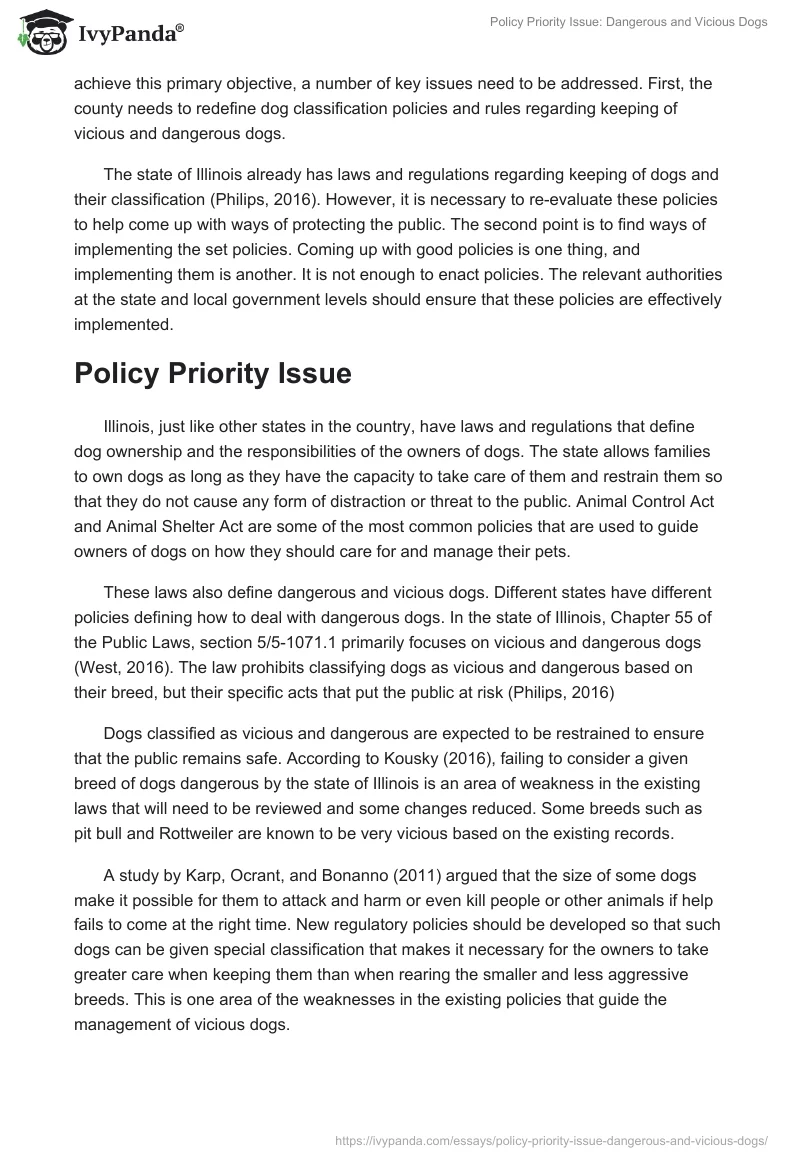 IvyPanda®

Policy Priority Issue: Dangerous and Vicious Dogs

achieve this primary objective, a number of key issues need to be addressed. First, the county needs to redefine dog classification policies and rules regarding keeping of vicious and dangerous dogs.

The state of Illinois already has laws and regulations regarding keeping of dogs and their classification (Philips, 2016). However, it is necessary to re-evaluate these policies to help come up with ways of protecting the public. The second point is to find ways of implementing the set policies. Coming up with good policies is one thing, and implementing them is another. It is not enough to enact policies. The relevant authorities at the state and local government levels should ensure that these policies are effectively implemented.

Policy Priority Issue

Illinois, just like other states in the country, have laws and regulations that define dog ownership and the responsibilities of the owners of dogs. The state allows families to own dogs as long as they have the capacity to take care of them and restrain them so that they do not cause any form of distraction or threat to the public. Animal Control Act and Animal Shelter Act are some of the most common policies that are used to guide owners of dogs on how they should care for and manage their pets.

These laws also define dangerous and vicious dogs. Different states have different policies defining how to deal with dangerous dogs. In the state of Illinois, Chapter 55 of the Public Laws, section 5/5-1071.1 primarily focuses on vicious and dangerous dogs (West, 2016). The law prohibits classifying dogs as vicious and dangerous based on their breed, but their specific acts that put the public at risk (Philips, 2016)

Dogs classified as vicious and dangerous are expected to be restrained to ensure that the public remains safe. According to Kousky (2016), failing to consider a given breed of dogs dangerous by the state of Illinois is an area of weakness in the existing laws that will need to be reviewed and some changes reduced. Some breeds such as pit bull and Rottweiler are known to be very vicious based on the existing records.

A study by Karp, Ocrant, and Bonanno (2011) argued that the size of some dogs make it possible for them to attack and harm or even kill people or other animals if help fails to come at the right time. New regulatory policies should be developed so that such dogs can be given special classification that makes it necessary for the owners to take greater care when keeping them than when rearing the smaller and less aggressive breeds. This is one area of the weaknesses in the existing policies that guide the management of vicious dogs.

https://ivypanda.com/essays/policy-priority-issue-dangerous-and-vicious-dogs/